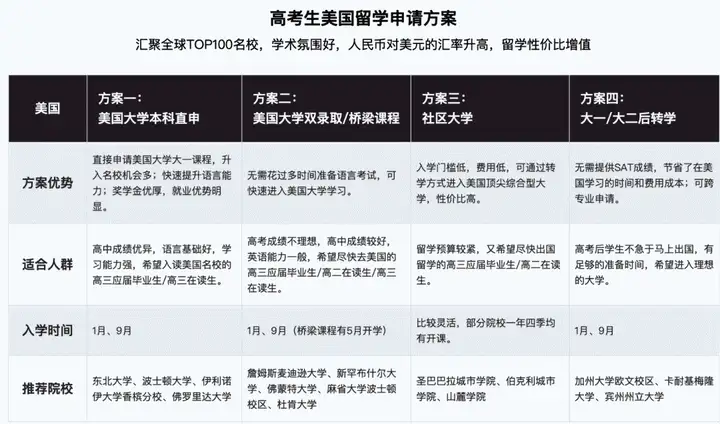 高考生美国留学申请方案

汇聚全球TOP100名校，学术氛围好，人民币对美元的汇率升高，留学性价比增值

| 美国 | 方案一：美国大学本科直申 | 方案二：美国大学双录取/桥梁课程 | 方案三：社区大学 | 方案四：大一/大二后转学 |
|---|---|---|---|---|
| 方案优势 | 直接申请美国大学大一课程，升入名校机会多；快速提升语言能力；奖学金优厚，就业优势明显。 | 无需花过多时间准备语言考试，可快速进入美国大学学习。 | 入学门槛低，费用低，可通过转学方式进入美国顶尖综合型大学，性价比高。 | 无需提供SAT成绩，节省了在美国学习的时间和费用成本；可跨专业申请。 |
| 适合人群 | 高中成绩优异，语言基础好，学习能力强，希望入读美国名校的高三应届毕业生/高三在读生。 | 高考成绩不理想，高中成绩较好，英语能力一般，希望尽快去美国的高三应届毕业生/高二在读生/高三在读生。 | 留学预算较紧，又希望尽快出国留学的高三应届毕业生/高二在读生。 | 高考后学生不急于马上出国，有足够的准备时间，希望进入理想的大学。 |
| 入学时间 | 1月、9月 | 1月、9月（桥梁课程有5月开学） | 比较灵活，部分院校一年四季均有开课。 | 1月、9月 |
| 推荐院校 | 东北大学、波士顿大学、伊利诺伊大学香槟分校、佛罗里达大学 | 詹姆斯麦迪逊大学、新罕布什尔大学、佛蒙特大学、麻省大学波士顿校区、杜肯大学 | 圣巴巴拉城市学院、伯克利城市学院、山麓学院 | 加州大学欧文校区、卡耐基梅隆大学、宾州州立大学 |